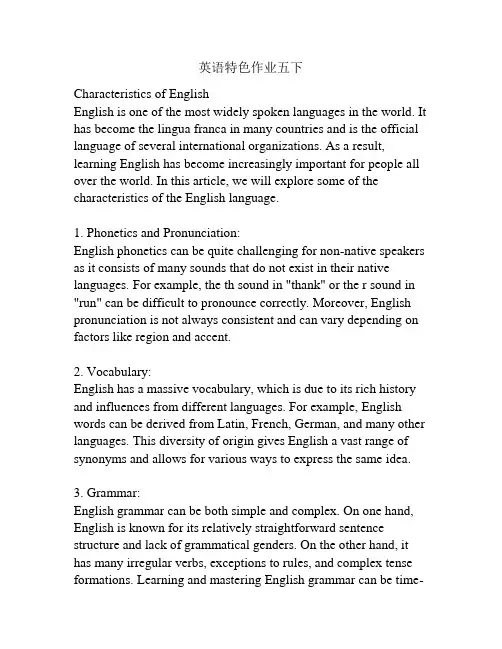 英语特色作业五下

Characteristics of English
English is one of the most widely spoken languages in the world. It has become the lingua franca in many countries and is the official language of several international organizations. As a result, learning English has become increasingly important for people all over the world. In this article, we will explore some of the characteristics of the English language.

1. Phonetics and Pronunciation:
English phonetics can be quite challenging for non-native speakers as it consists of many sounds that do not exist in their native languages. For example, the th sound in "thank" or the r sound in "run" can be difficult to pronounce correctly. Moreover, English pronunciation is not always consistent and can vary depending on factors like region and accent.

2. Vocabulary:
English has a massive vocabulary, which is due to its rich history and influences from different languages. For example, English words can be derived from Latin, French, German, and many other languages. This diversity of origin gives English a vast range of synonyms and allows for various ways to express the same idea.

3. Grammar:
English grammar can be both simple and complex. On one hand, English is known for its relatively straightforward sentence structure and lack of grammatical genders. On the other hand, it has many irregular verbs, exceptions to rules, and complex tense formations. Learning and mastering English grammar can be time-